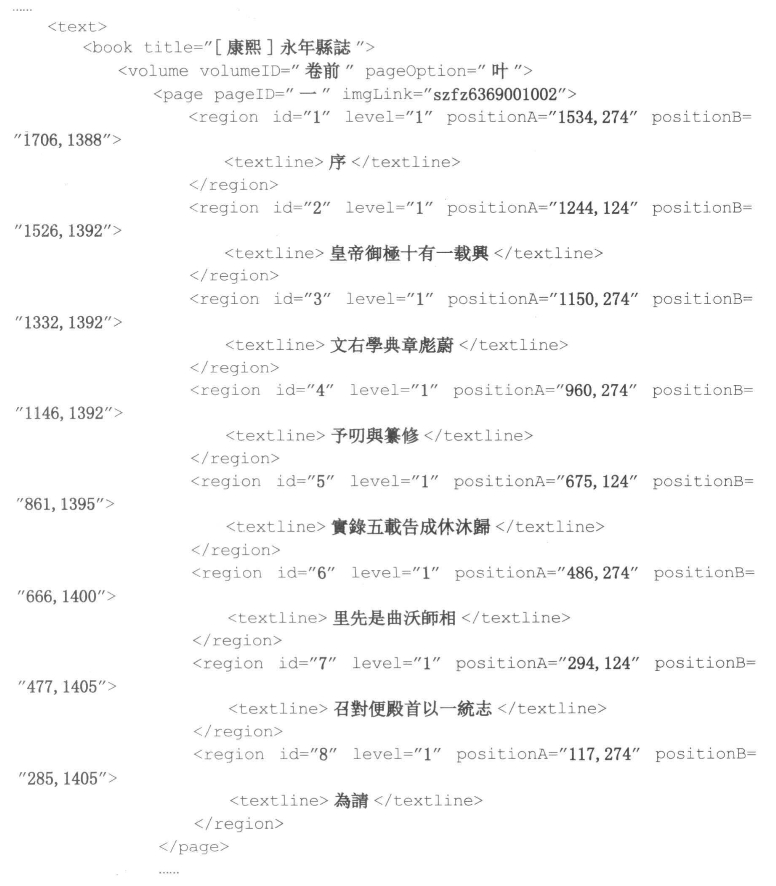 ......
<text>
<book title="[康熙]永年縣誌">
<volume volumeID="卷前" pageOption="叶">
<page pageID="一" imgLink="szfz6369001002">
<region id="1" level="1" positionA="1534,274" positionB="1706,1388">
<textline>序</textline>
</region>
<region id="2" level="1" positionA="1244,124" positionB="1526,1392">
<textline>皇帝御極十有一載興</textline>
</region>
<region id="3" level="1" positionA="1150,274" positionB="1332,1392">
<textline>文右學典章彪蔚</textline>
</region>
<region id="4" level="1" positionA="960,274" positionB="1146,1392">
<textline>予叨與纂修</textline>
</region>
<region id="5" level="1" positionA="675,124" positionB="861,1395">
<textline>實錄五載告成休沐歸</textline>
</region>
<region id="6" level="1" positionA="486,274" positionB="666,1400">
<textline>里先是曲沃師相</textline>
</region>
<region id="7" level="1" positionA="294,124" positionB="477,1405">
<textline>召對便殿首以一統志</textline>
</region>
<region id="8" level="1" positionA="117,274" positionB="285,1405">
<textline>為請</textline>
</region>
</page>
......